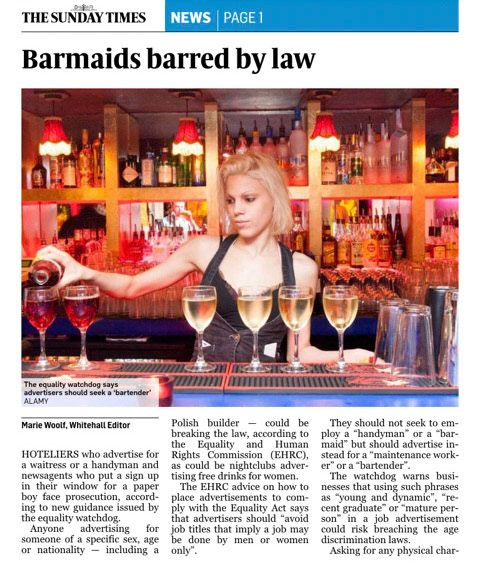 THE SUNDAY TIMES NEWS | PAGE 1

Barmaids barred by law

The equality watchdog says advertisers should seek a 'bartender'
ALAMY

Marie Woolf, Whitehall Editor

HOTELIERS who advertise for a waitress or a handyman and newsagents who put a sign up in their window for a paper boy face prosecution, according to new guidance issued by the equality watchdog.

Anyone advertising for someone of a specific sex, age or nationality — including a Polish builder — could be breaking the law, according to the Equality and Human Rights Commission (EHRC), as could be nightclubs advertising free drinks for women.

The EHRC advice on how to place advertisements to comply with the Equality Act says that advertisers should "avoid job titles that imply a job may be done by men or women only".

They should not seek to employ a "handyman" or a "barmaid" but should advertise instead for a "maintenance worker" or a "bartender".

The watchdog warns businesses that using such phrases as "young and dynamic", "recent graduate" or "mature person" in a job advertisement could risk breaching the age discrimination laws.

Asking for any physical char-